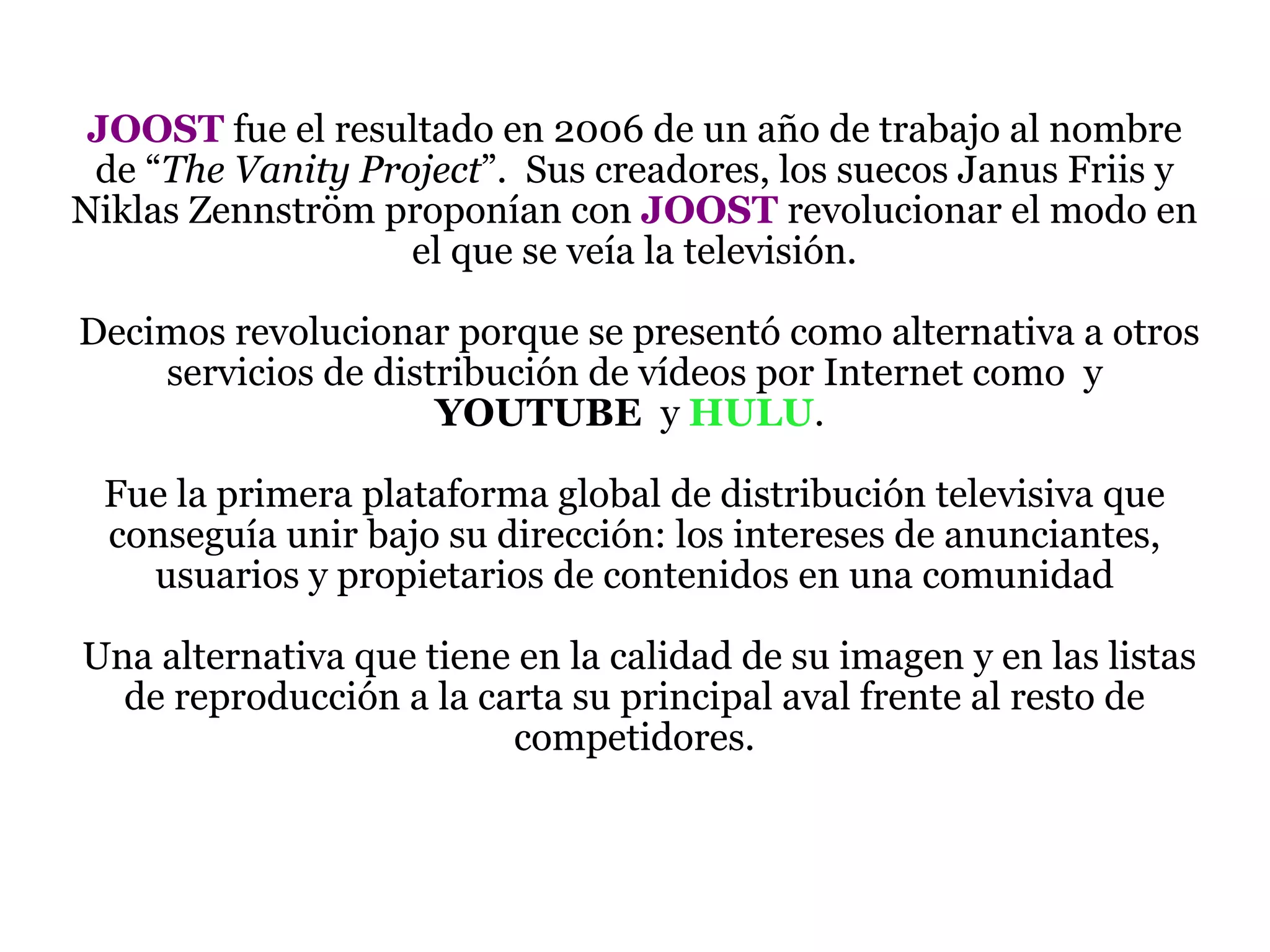 JOOST fue el resultado en 2006 de un año de trabajo al nombre de “The Vanity Project”. Sus creadores, los suecos Janus Friis y Niklas Zennström proponían con JOOST revolucionar el modo en el que se veía la televisión.

Decimos revolucionar porque se presentó como alternativa a otros servicios de distribución de vídeos por Internet como y YOUTUBE y HULU.

Fue la primera plataforma global de distribución televisiva que conseguía unir bajo su dirección: los intereses de anunciantes, usuarios y propietarios de contenidos en una comunidad

Una alternativa que tiene en la calidad de su imagen y en las listas de reproducción a la carta su principal aval frente al resto de competidores.